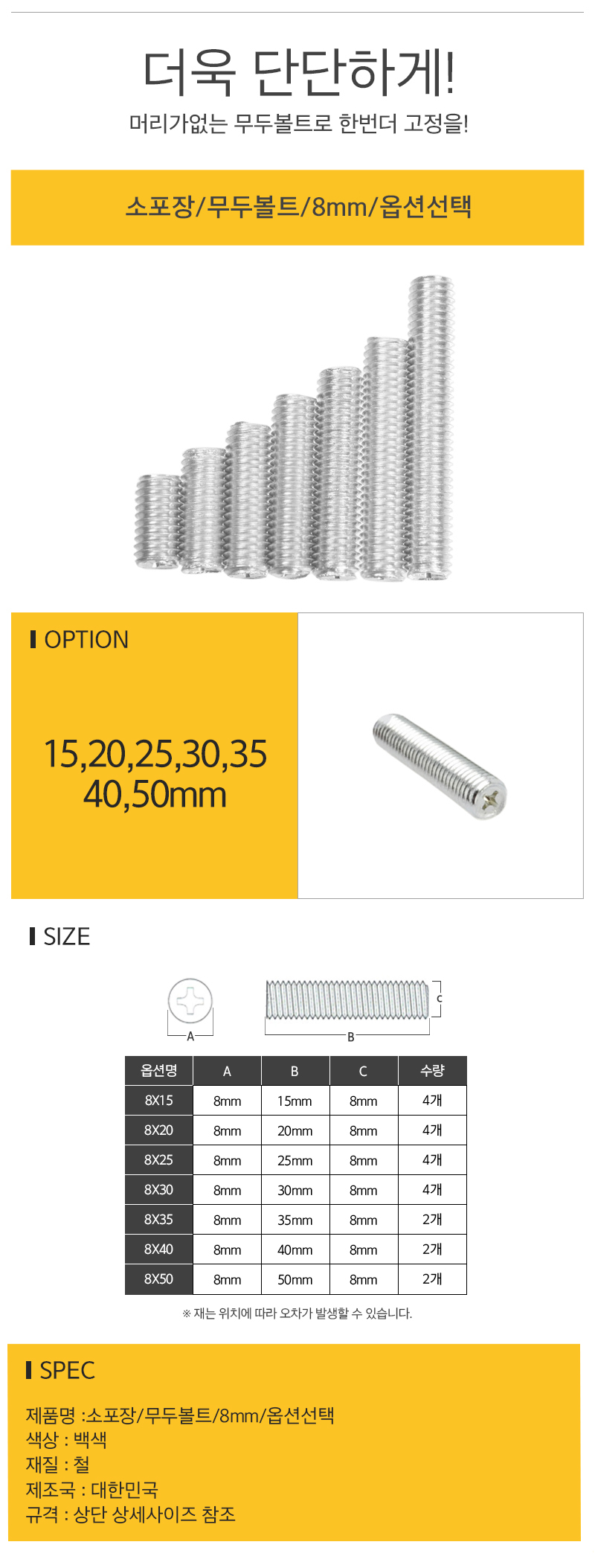 더욱 단단하게!

머리가없는 무두볼트로 한번더 고정을!

소포장/무두볼트/8mm/옵션선택

OPTION

15,20,25,30,35
40,50mm

SIZE

A

B

C

| 옵션명 | A | B | C | 수량 |
|---|---|---|---|---|
| 8X15 | 8mm | 15mm | 8mm | 4개 |
| 8X20 | 8mm | 20mm | 8mm | 4개 |
| 8X25 | 8mm | 25mm | 8mm | 4개 |
| 8X30 | 8mm | 30mm | 8mm | 4개 |
| 8X35 | 8mm | 35mm | 8mm | 2개 |
| 8X40 | 8mm | 40mm | 8mm | 2개 |
| 8X50 | 8mm | 50mm | 8mm | 2개 |

※ 재는 위치에 따라 오차가 발생할 수 있습니다.

SPEC

제품명 :소포장/무두볼트/8mm/옵션선택
색상 : 백색
재질 : 철
제조국 : 대한민국
규격 : 상단 상세사이즈 참조